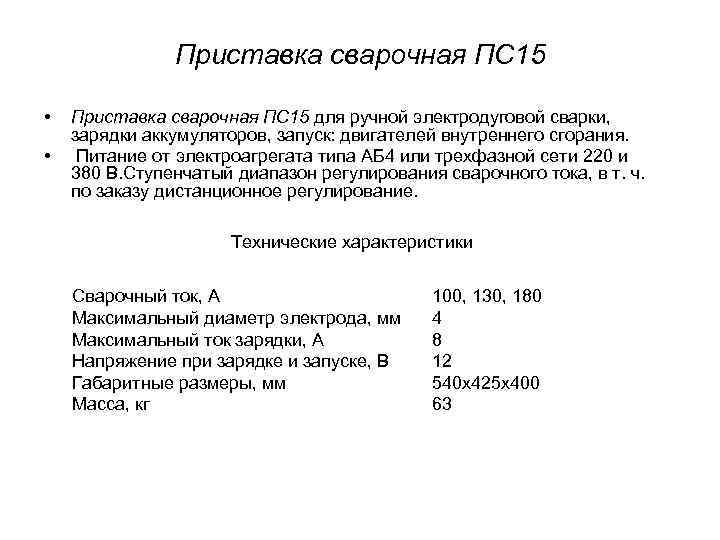 Приставка сварочная ПС15

• Приставка сварочная ПС15 для ручной электродуговой сварки, зарядки аккумуляторов, запуск: двигателей внутреннего сгорания.
• Питание от электроагрегата типа АБ4 или трехфазной сети 220 и 380 В.Ступенчатый диапазон регулирования сварочного тока, в т. ч. по заказу дистанционное регулирование.

Технические характеристики

| | |
|---|---|
| Сварочный ток, А | 100, 130, 180 |
| Максимальный диаметр электрода, мм | 4 |
| Максимальный ток зарядки, А | 8 |
| Напряжение при зарядке и запуске, В | 12 |
| Габаритные размеры, мм | 540х425х400 |
| Масса, кг | 63 |